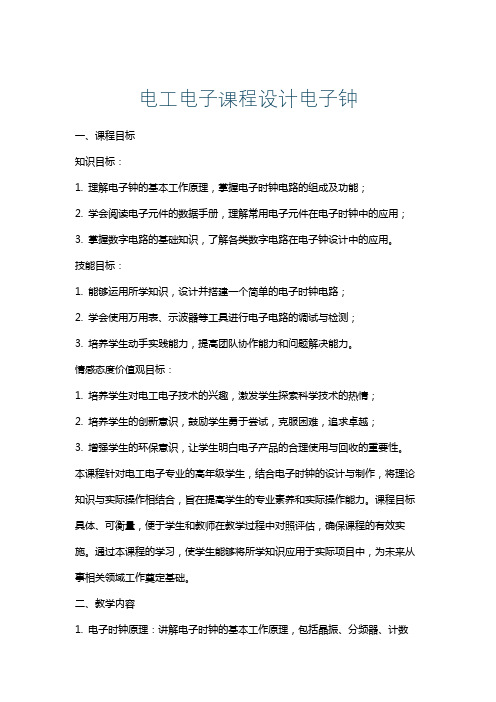 电工电子课程设计电子钟

一、课程目标

知识目标：

1. 理解电子钟的基本工作原理，掌握电子时钟电路的组成及功能；

2. 学会阅读电子元件的数据手册，理解常用电子元件在电子时钟中的应用；

3. 掌握数字电路的基础知识，了解各类数字电路在电子钟设计中的应用。

技能目标：

1. 能够运用所学知识，设计并搭建一个简单的电子时钟电路；

2. 学会使用万用表、示波器等工具进行电子电路的调试与检测；

3. 培养学生动手实践能力，提高团队协作能力和问题解决能力。

情感态度价值观目标：

1. 培养学生对电工电子技术的兴趣，激发学生探索科学技术的热情；

2. 培养学生的创新意识，鼓励学生勇于尝试，克服困难，追求卓越；

3. 增强学生的环保意识，让学生明白电子产品的合理使用与回收的重要性。

本课程针对电工电子专业的高年级学生，结合电子时钟的设计与制作，将理论知识与实际操作相结合，旨在提高学生的专业素养和实际操作能力。课程目标具体、可衡量，便于学生和教师在教学过程中对照评估，确保课程的有效实施。通过本课程的学习，使学生能够将所学知识应用于实际项目中，为未来从事相关领域工作奠定基础。

二、教学内容

1. 电子时钟原理：讲解电子时钟的基本工作原理，包括晶振、分频器、计数